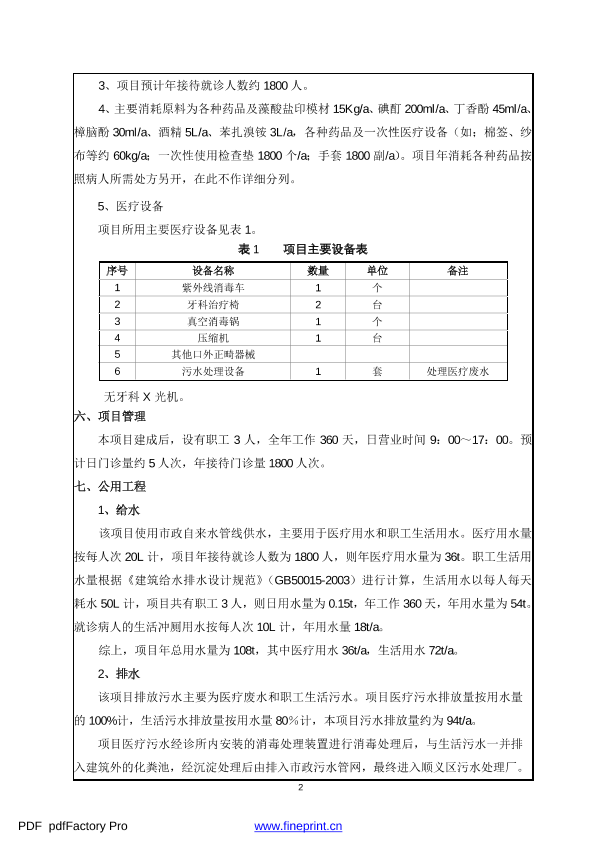 3、项目预计年接待就诊人数约 1800 人。

4、主要消耗原料为各种药品及藻酸盐印模材 15Kg/a、碘酊 200ml/a、丁香酚 45ml/a、樟脑酚 30ml/a、酒精 5L/a、苯扎溴铵 3L/a，各种药品及一次性医疗设备（如：棉签、纱布等约 60kg/a；一次性使用检查垫 1800 个/a；手套 1800 副/a）。项目年消耗各种药品按照病人所需处方另开，在此不作详细分列。

5、医疗设备

项目所用主要医疗设备见表 1。

表 1　　项目主要设备表

| 序号 | 设备名称 | 数量 | 单位 | 备注 |
|---|---|---|---|---|
| 1 | 紫外线消毒车 | 1 | 个 | |
| 2 | 牙科治疗椅 | 2 | 台 | |
| 3 | 真空消毒锅 | 1 | 个 | |
| 4 | 压缩机 | 1 | 台 | |
| 5 | 其他口外正畸器械 | | | |
| 6 | 污水处理设备 | 1 | 套 | 处理医疗废水 |

无牙科 X 光机。

六、项目管理

本项目建成后，设有职工 3 人，全年工作 360 天，日营业时间 9：00～17：00。预计日门诊量约 5 人次，年接待门诊量 1800 人次。

七、公用工程

1、给水

该项目使用市政自来水管线供水，主要用于医疗用水和职工生活用水。医疗用水量按每人次 20L 计，项目年接待就诊人数为 1800 人，则年医疗用水量为 36t。职工生活用水量根据《建筑给水排水设计规范》（GB50015-2003）进行计算，生活用水以每人每天耗水 50L 计，项目共有职工 3 人，则日用水量为 0.15t，年工作 360 天，年用水量为 54t。就诊病人的生活冲厕用水按每人次 10L 计，年用水量 18t/a。

综上，项目年总用水量为 108t，其中医疗用水 36t/a，生活用水 72t/a。

2、排水

该项目排放污水主要为医疗废水和职工生活污水。项目医疗污水排放量按用水量的 100%计，生活污水排放量按用水量 80%计，本项目污水排放量约为 94t/a。

项目医疗污水经诊所内安装的消毒处理装置进行消毒处理后，与生活污水一并排入建筑外的化粪池，经沉淀处理后由排入市政污水管网，最终进入顺义区污水处理厂。

2

PDF pdfFactory Pro　　www.fineprint.cn